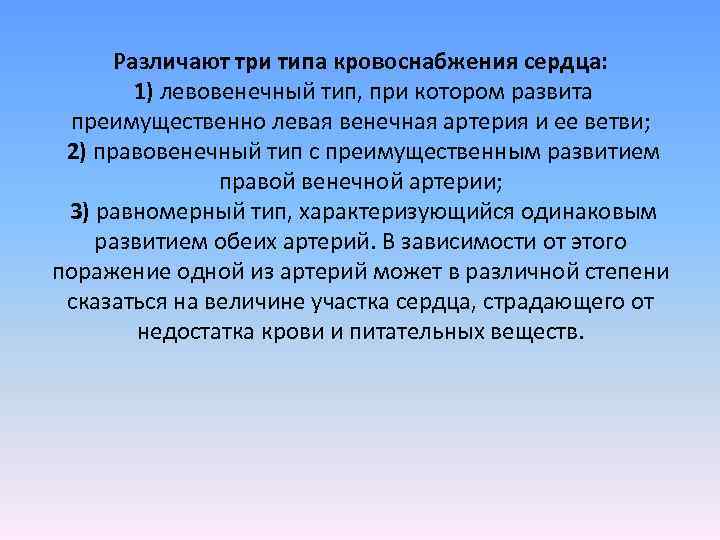 Различают три типа кровоснабжения сердца:
1) левовенечный тип, при котором развита преимущественно левая венечная артерия и ее ветви;
2) правовенечный тип с преимущественным развитием правой венечной артерии;
3) равномерный тип, характеризующийся одинаковым развитием обеих артерий. В зависимости от этого поражение одной из артерий может в различной степени сказаться на величине участка сердца, страдающего от недостатка крови и питательных веществ.